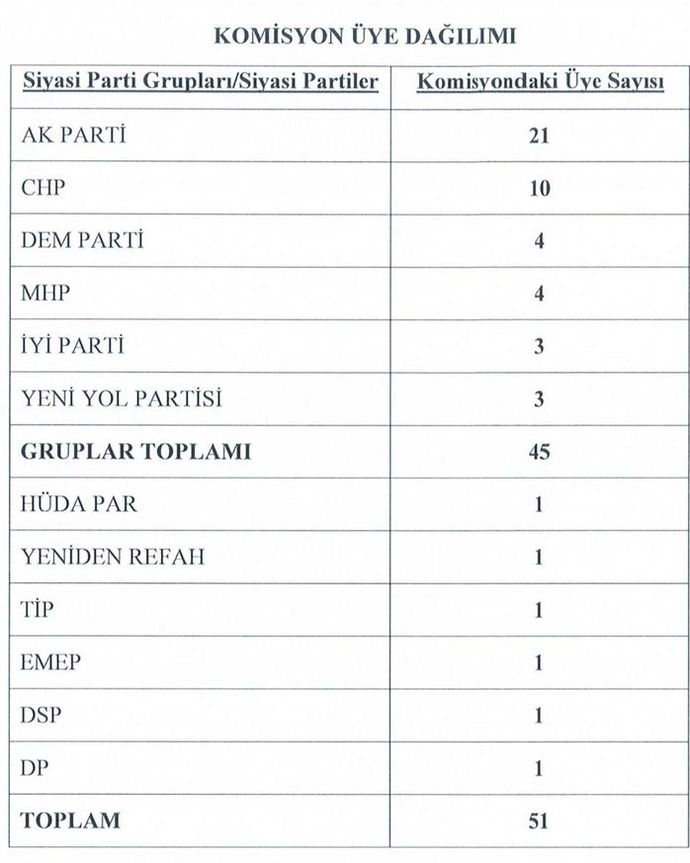 KOMİSYON ÜYE DAĞILIMI

| Siyasi Parti Grupları/Siyasi Partiler | Komisyondaki Üye Sayısı |
|---|---|
| AK PARTİ | 21 |
| CHP | 10 |
| DEM PARTİ | 4 |
| MHP | 4 |
| İYİ PARTİ | 3 |
| YENİ YOL PARTİSİ | 3 |
| GRUPLAR TOPLAMI | 45 |
| HÜDA PAR | 1 |
| YENİDEN REFAH | 1 |
| TİP | 1 |
| EMEP | 1 |
| DSP | 1 |
| DP | 1 |
| TOPLAM | 51 |